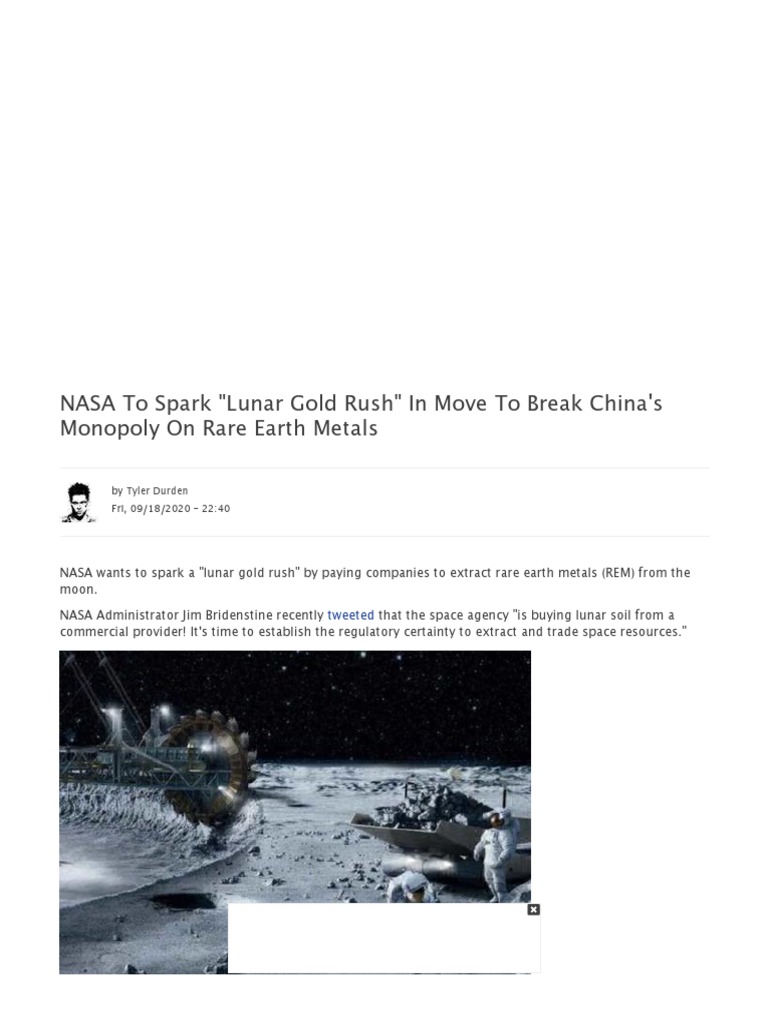 NASA To Spark "Lunar Gold Rush" In Move To Break China's Monopoly On Rare Earth Metals

by Tyler Durden
Fri, 09/18/2020 - 22:40

NASA wants to spark a "lunar gold rush" by paying companies to extract rare earth metals (REM) from the moon.

NASA Administrator Jim Bridenstine recently tweeted that the space agency "is buying lunar soil from a commercial provider! It's time to establish the regulatory certainty to extract and trade space resources."